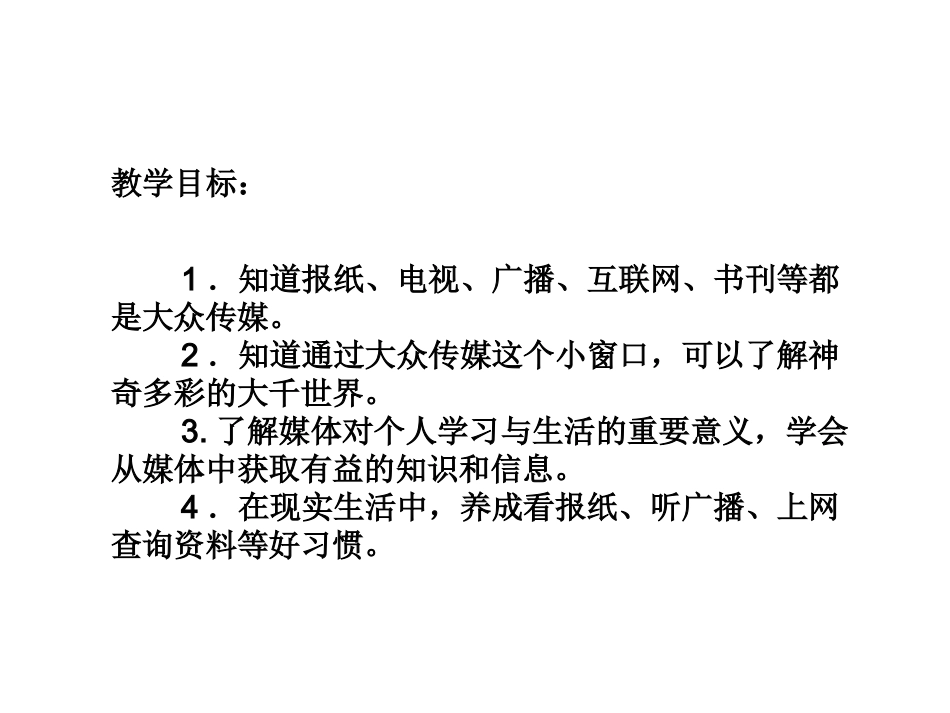 教学目标：

1．知道报纸、电视、广播、互联网、书刊等都是大众传媒。

2．知道通过大众传媒这个小窗口，可以了解神奇多彩的大千世界。

3.了解媒体对个人学习与生活的重要意义，学会从媒体中获取有益的知识和信息。

4．在现实生活中，养成看报纸、听广播、上网查询资料等好习惯。